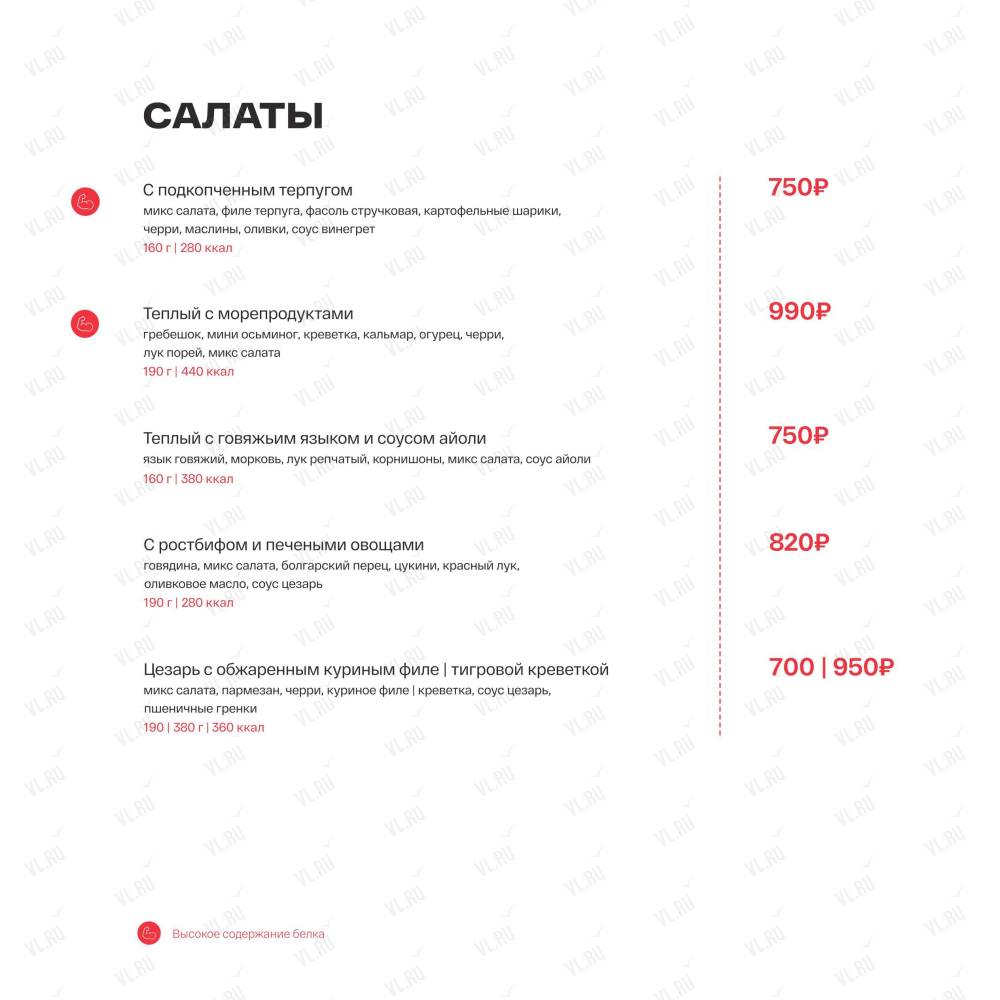 САЛАТЫ

С подкопченным терпугом
микс салата, филе терпуга, фасоль стручковая, картофельные шарики, черри, маслины, оливки, соус винегрет
160 г | 280 ккал
750₽

Теплый с морепродуктами
гребешок, мини осьминог, креветка, кальмар, огурец, черри, лук порей, микс салата
190 г | 440 ккал
990₽

Теплый с говяжьим языком и соусом айоли
язык говяжий, морковь, лук репчатый, корнишоны, микс салата, соус айоли
160 г | 380 ккал
750₽

С ростбифом и печеными овощами
говядина, микс салата, болгарский перец, цукини, красный лук, оливковое масло, соус цезарь
190 г | 280 ккал
820₽

Цезарь с обжаренным куриным филе | тигровой креветкой
микс салата, пармезан, черри, куриное филе | креветка, соус цезарь, пшеничные гренки
190 | 380 г | 360 ккал
700 | 950₽

Высокое содержание белка

VL.RU